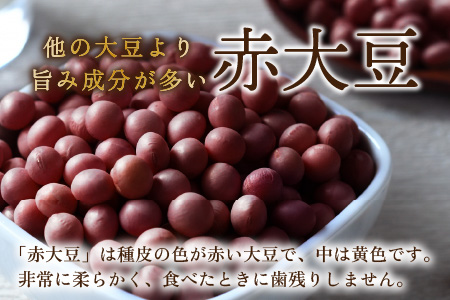 他の大豆より
旨み成分が多い

赤大豆

「赤大豆」は種皮の色が赤い大豆で、中は黄色です。
非常に柔らかく、食べたときに歯残りしません。